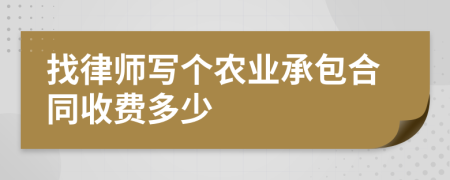 找律师写个农业承包合同收费多少